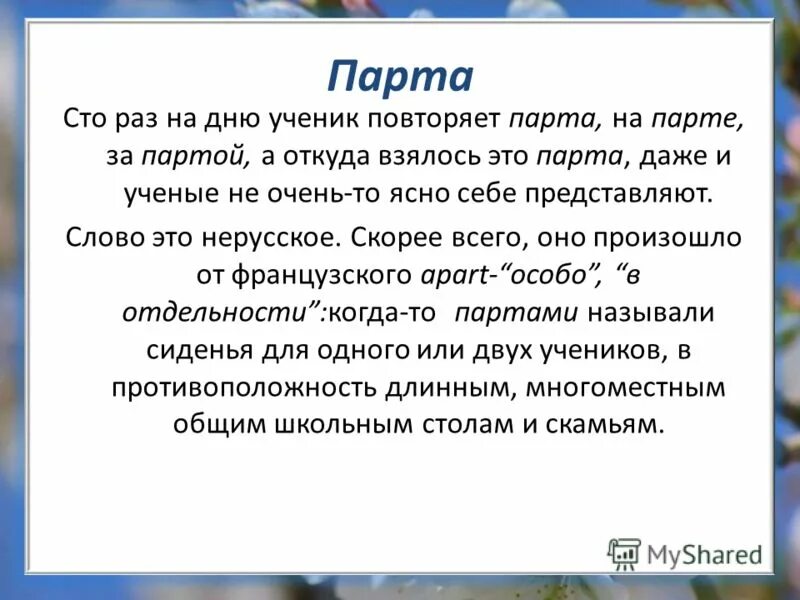 Парта

Сто раз на дню ученик повторяет парта, на парте, за партой, а откуда взялось это парта, даже и ученые не очень-то ясно себе представляют.

Слово это нерусское. Скорее всего, оно произошло от французского apart-“особо”, “в отдельности”:когда-то партами называли сиденья для одного или двух учеников, в противоположность длинным, многоместным общим школьным столам и скамьям.

MyShared